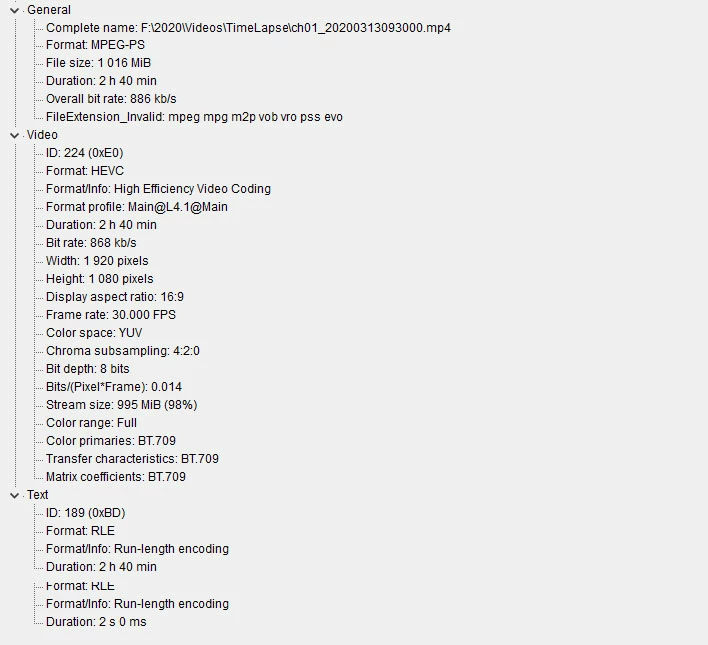 General
Complete name: F:\2020\Videos\TimeLapse\ch01_20200313093000.mp4
Format: MPEG-PS
File size: 1 016 MiB
Duration: 2 h 40 min
Overall bit rate: 886 kb/s
FileExtension_Invalid: mpeg mpg m2p vob vro pss evo
Video
ID: 224 (0xE0)
Format: HEVC
Format/Info: High Efficiency Video Coding
Format profile: Main@L4.1@Main
Duration: 2 h 40 min
Bit rate: 868 kb/s
Width: 1 920 pixels
Height: 1 080 pixels
Display aspect ratio: 16:9
Frame rate: 30.000 FPS
Color space: YUV
Chroma subsampling: 4:2:0
Bit depth: 8 bits
Bits/(Pixel*Frame): 0.014
Stream size: 995 MiB (98%)
Color range: Full
Color primaries: BT.709
Transfer characteristics: BT.709
Matrix coefficients: BT.709
Text
ID: 189 (0xBD)
Format: RLE
Format/Info: Run-length encoding
Duration: 2 h 40 min
Format: RLE
Format/Info: Run-length encoding
Duration: 2 s 0 ms